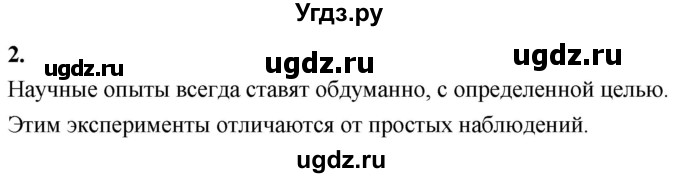 Угдз.ру

2. ugdz.ru ugdz.ru ugdz.ru

Научные опыты всегда ставят обдуманно, с определенной целью. Этим эксперименты отличаются от простых наблюдений.

ugdz.ru